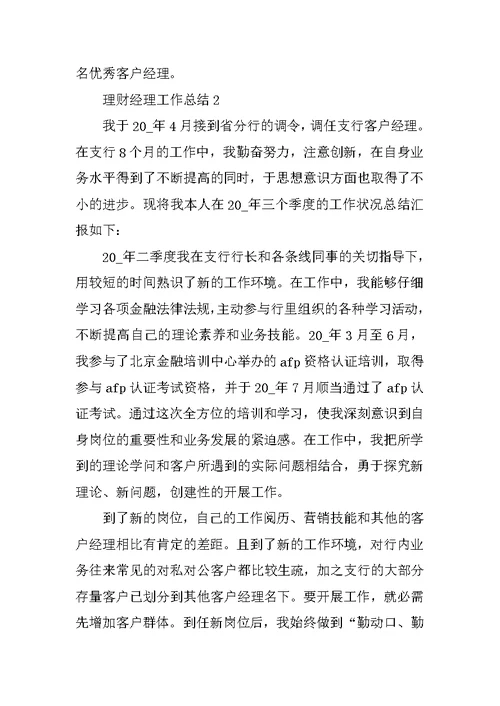 名优秀客户经理。

理财经理工作总结 2

我于 20_年 4 月接到省分行的调令，调任支行客户经理。在支行 8 个月的工作中，我勤奋努力，注意创新，在自身业务水平得到了不断提高的同时，于思想意识方面也取得了不小的进步。现将我本人在 20_年三个季度的工作状况总结汇报如下：

20_年二季度我在支行行长和各条线同事的关切指导下，用较短的时间熟识了新的工作环境。在工作中，我能够仔细学习各项金融法律法规，主动参与行里组织的各种学习活动，不断提高自己的理论素养和业务技能。20_年 3 月至 6 月，我参与了北京金融培训中心举办的 afp 资格认证培训，取得参与 afp 认证考试资格，并于 20_年 7 月顺当通过了 afp 认证考试。通过这次全方位的培训和学习，使我深刻意识到自身岗位的重要性和业务发展的紧迫感。在工作中，我把所学到的理论学问和客户所遇到的实际问题相结合，勇于探究新理论、新问题，创建性的开展工作。

到了新的岗位，自己的工作阅历、营销技能和其他的客户经理相比有肯定的差距。且到了新的工作环境，对行内业务往来常见的对私对公客户都比较生疏，加之支行的大部分存量客户已划分到其他客户经理名下。要开展工作，就必需先增加客户群体。到任新岗位后，我始终做到“勤动口、勤